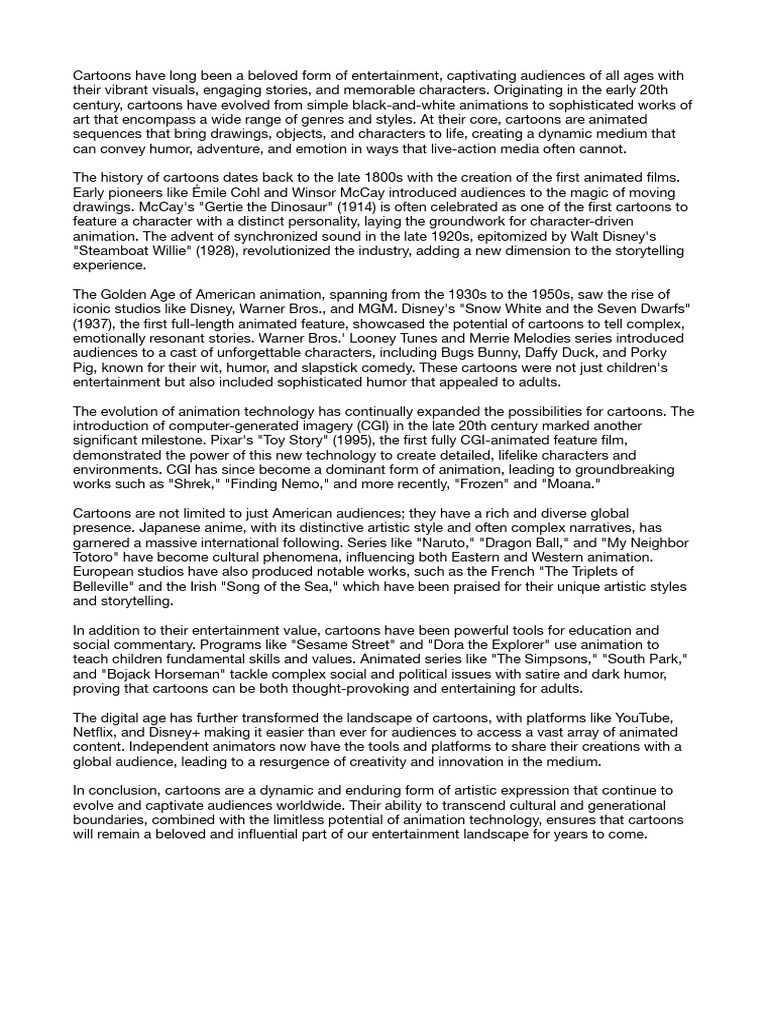 Cartoons have long been a beloved form of entertainment, captivating audiences of all ages with their vibrant visuals, engaging stories, and memorable characters. Originating in the early 20th century, cartoons have evolved from simple black-and-white animations to sophisticated works of art that encompass a wide range of genres and styles. At their core, cartoons are animated sequences that bring drawings, objects, and characters to life, creating a dynamic medium that can convey humor, adventure, and emotion in ways that live-action media often cannot.

The history of cartoons dates back to the late 1800s with the creation of the first animated films. Early pioneers like Émile Cohl and Winsor McCay introduced audiences to the magic of moving drawings. McCay's "Gertie the Dinosaur" (1914) is often celebrated as one of the first cartoons to feature a character with a distinct personality, laying the groundwork for character-driven animation. The advent of synchronized sound in the late 1920s, epitomized by Walt Disney's "Steamboat Willie" (1928), revolutionized the industry, adding a new dimension to the storytelling experience.

The Golden Age of American animation, spanning from the 1930s to the 1950s, saw the rise of iconic studios like Disney, Warner Bros., and MGM. Disney's "Snow White and the Seven Dwarfs" (1937), the first full-length animated feature, showcased the potential of cartoons to tell complex, emotionally resonant stories. Warner Bros.' Looney Tunes and Merrie Melodies series introduced audiences to a cast of unforgettable characters, including Bugs Bunny, Daffy Duck, and Porky Pig, known for their wit, humor, and slapstick comedy. These cartoons were not just children's entertainment but also included sophisticated humor that appealed to adults.

The evolution of animation technology has continually expanded the possibilities for cartoons. The introduction of computer-generated imagery (CGI) in the late 20th century marked another significant milestone. Pixar's "Toy Story" (1995), the first fully CGI-animated feature film, demonstrated the power of this new technology to create detailed, lifelike characters and environments. CGI has since become a dominant form of animation, leading to groundbreaking works such as "Shrek," "Finding Nemo," and more recently, "Frozen" and "Moana."

Cartoons are not limited to just American audiences; they have a rich and diverse global presence. Japanese anime, with its distinctive artistic style and often complex narratives, has garnered a massive international following. Series like "Naruto," "Dragon Ball," and "My Neighbor Totoro" have become cultural phenomena, influencing both Eastern and Western animation. European studios have also produced notable works, such as the French "The Triplets of Belleville" and the Irish "Song of the Sea," which have been praised for their unique artistic styles and storytelling.

In addition to their entertainment value, cartoons have been powerful tools for education and social commentary. Programs like "Sesame Street" and "Dora the Explorer" use animation to teach children fundamental skills and values. Animated series like "The Simpsons," "South Park," and "Bojack Horseman" tackle complex social and political issues with satire and dark humor, proving that cartoons can be both thought-provoking and entertaining for adults.

The digital age has further transformed the landscape of cartoons, with platforms like YouTube, Netflix, and Disney+ making it easier than ever for audiences to access a vast array of animated content. Independent animators now have the tools and platforms to share their creations with a global audience, leading to a resurgence of creativity and innovation in the medium.

In conclusion, cartoons are a dynamic and enduring form of artistic expression that continue to evolve and captivate audiences worldwide. Their ability to transcend cultural and generational boundaries, combined with the limitless potential of animation technology, ensures that cartoons will remain a beloved and influential part of our entertainment landscape for years to come.